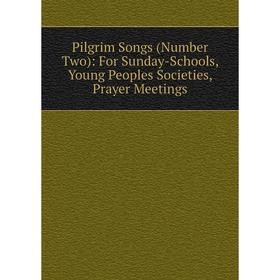 Pilgrim Songs (Number Two): For Sunday-Schools, Young Peoples Societies, Prayer Meetings